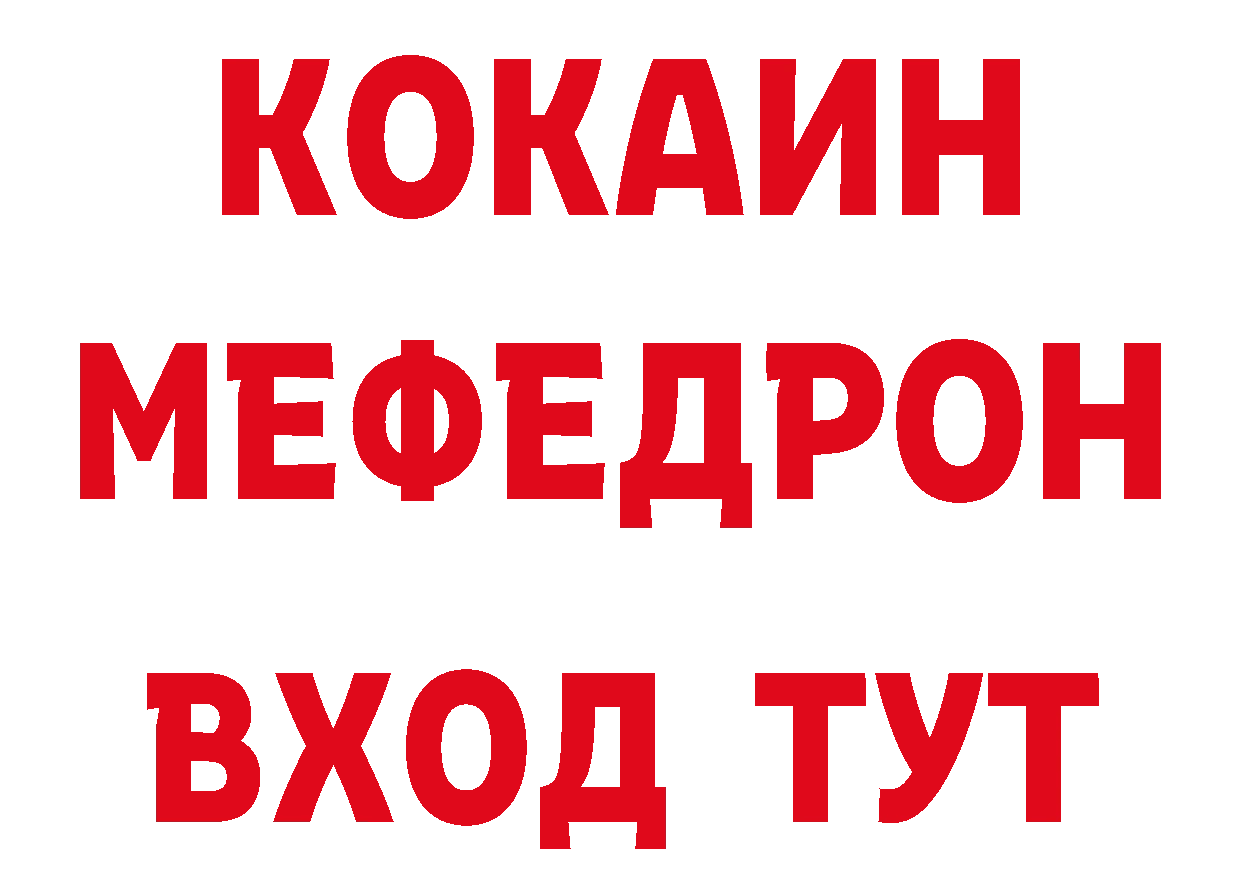 КОКАИН
МЕФЕДРОН
ВХОД ТУТ